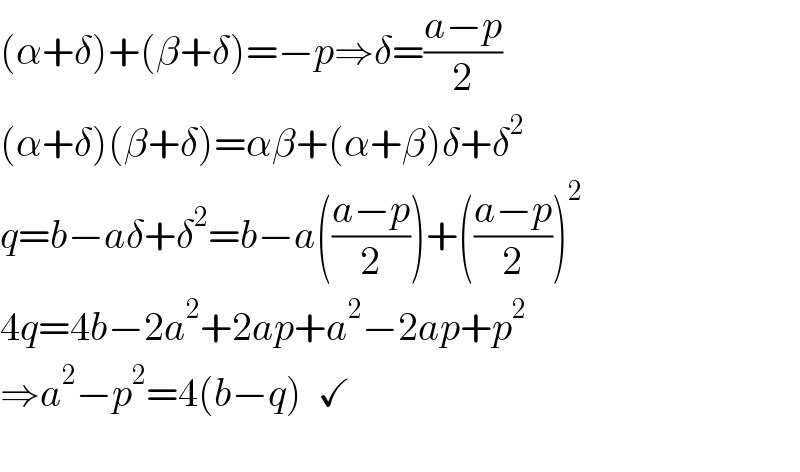 $(\alpha+\delta)+(\beta+\delta)=-p\Rightarrow\delta=\frac{a-p}{2}$

$(\alpha+\delta)(\beta+\delta)=\alpha\beta+(\alpha+\beta)\delta+\delta^2$

$q=b-a\delta+\delta^2=b-a\left(\frac{a-p}{2}\right)+\left(\frac{a-p}{2}\right)^2$

$4q=4b-2a^2+2ap+a^2-2ap+p^2$

$\Rightarrow a^2-p^2=4(b-q)$ ✓